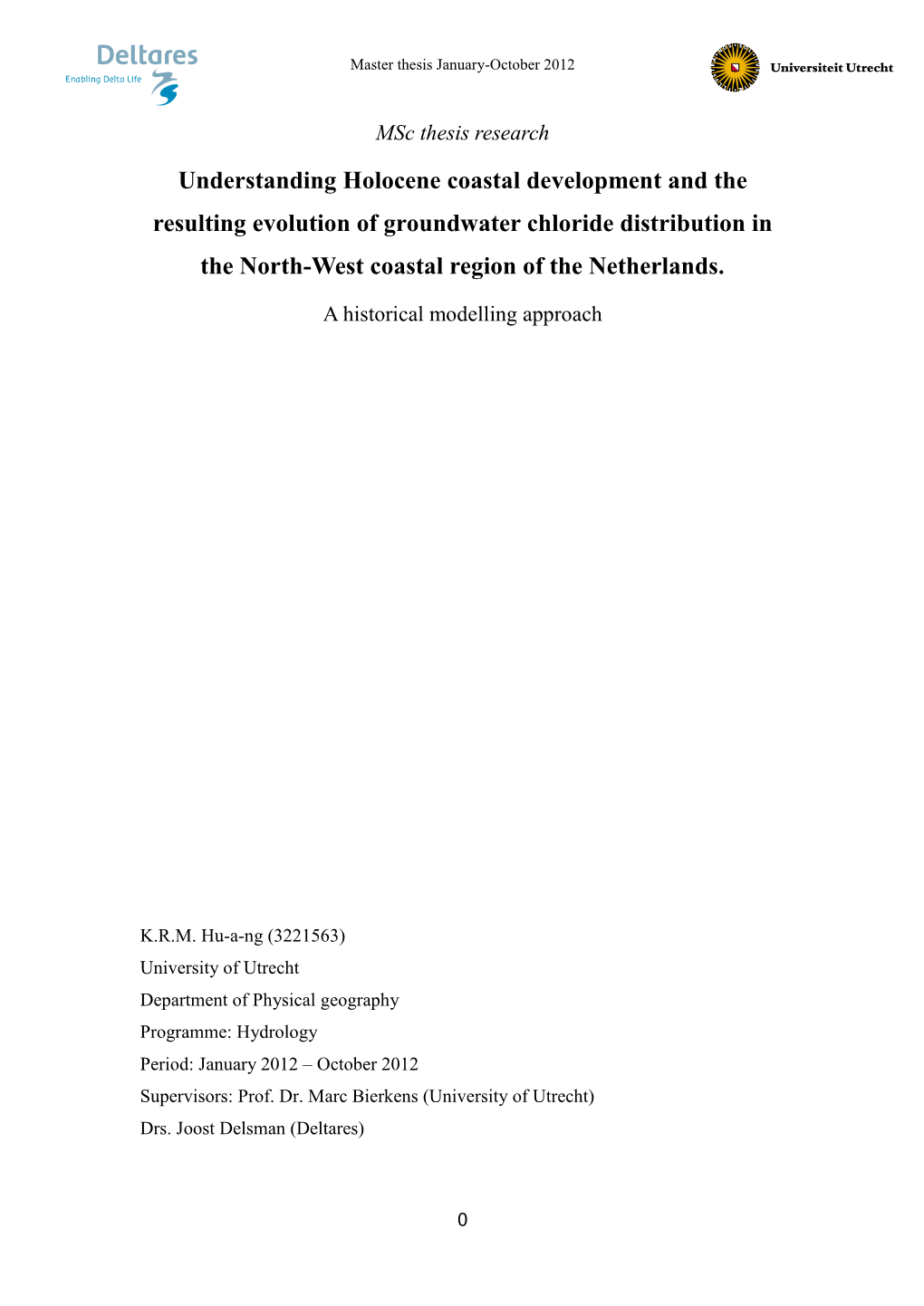 Deltares
Enabling Delta Life

Master thesis January-October 2012

Universiteit Utrecht

MSc thesis research

Understanding Holocene coastal development and the resulting evolution of groundwater chloride distribution in the North-West coastal region of the Netherlands.

A historical modelling approach

K.R.M. Hu-a-ng (3221563)
University of Utrecht
Department of Physical geography
Programme: Hydrology
Period: January 2012 – October 2012
Supervisors: Prof. Dr. Marc Bierkens (University of Utrecht)
Drs. Joost Delsman (Deltares)

0